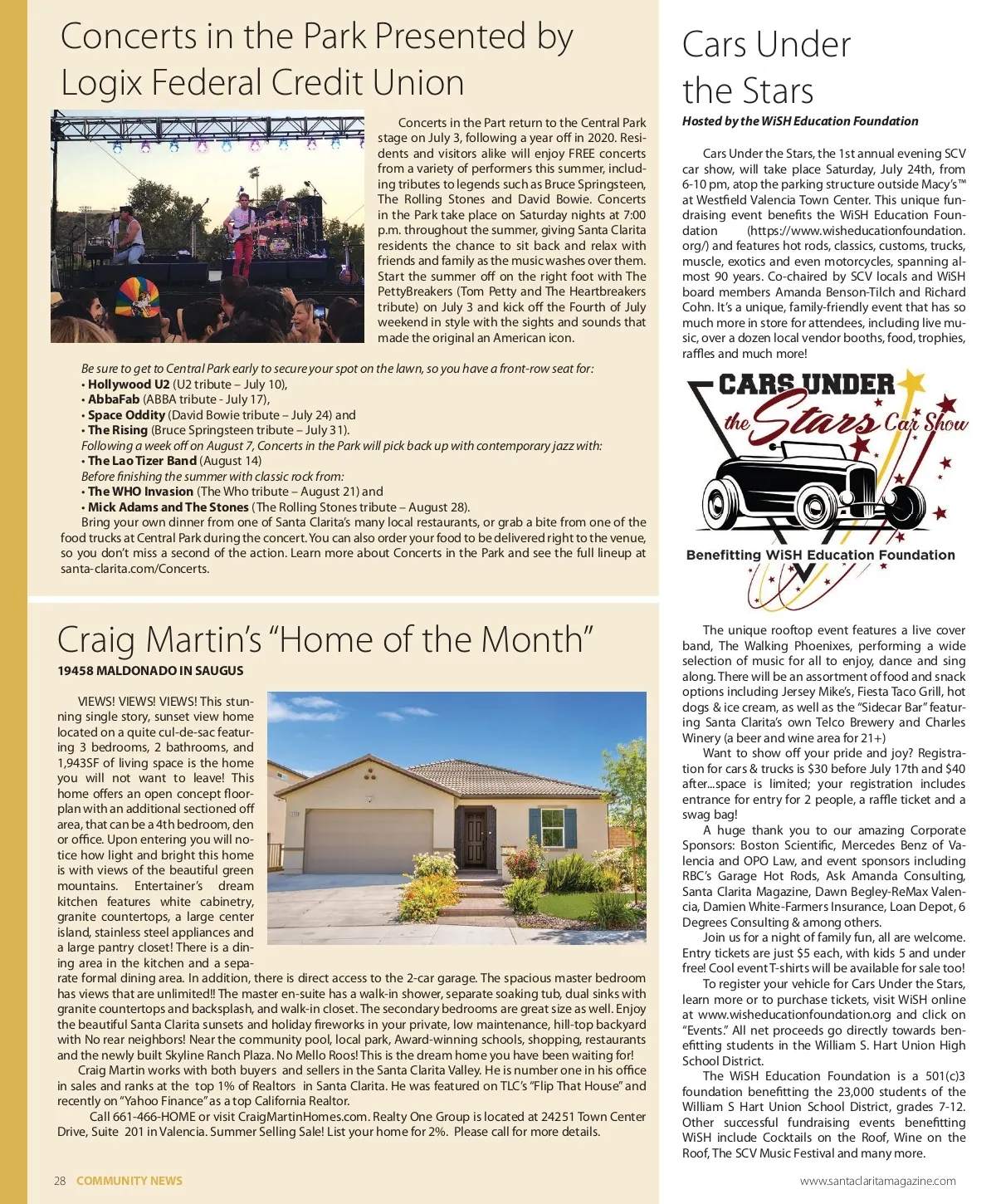 Concerts in the Park Presented by Logix Federal Credit Union

Concerts in the Part return to the Central Park stage on July 3, following a year off in 2020. Residents and visitors alike will enjoy FREE concerts from a variety of performers this summer, including tributes to legends such as Bruce Springsteen, The Rolling Stones and David Bowie. Concerts in the Park take place on Saturday nights at 7:00 p.m. throughout the summer, giving Santa Clarita residents the chance to sit back and relax with friends and family as the music washes over them. Start the summer off on the right foot with The PettyBreakers (Tom Petty and The Heartbreakers tribute) on July 3 and kick off the Fourth of July weekend in style with the sights and sounds that made the original an American icon.

Be sure to get to Central Park early to secure your spot on the lawn, so you have a front-row seat for:
• Hollywood U2 (U2 tribute – July 10),
• AbbaFab (ABBA tribute - July 17),
• Space Oddity (David Bowie tribute – July 24) and
• The Rising (Bruce Springsteen tribute – July 31).
Following a week off on August 7, Concerts in the Park will pick back up with contemporary jazz with:
• The Lao Tizer Band (August 14)
Before finishing the summer with classic rock from:
• The WHO Invasion (The Who tribute – August 21) and
• Mick Adams and The Stones (The Rolling Stones tribute – August 28).
Bring your own dinner from one of Santa Clarita's many local restaurants, or grab a bite from one of the food trucks at Central Park during the concert. You can also order your food to be delivered right to the venue, so you don't miss a second of the action. Learn more about Concerts in the Park and see the full lineup at santa-clarita.com/Concerts.

Craig Martin's "Home of the Month"
19458 MALDONADO IN SAUGUS

VIEWS! VIEWS! VIEWS! This stunning single story, sunset view home located on a quite cul-de-sac featuring 3 bedrooms, 2 bathrooms, and 1,943SF of living space is the home you will not want to leave! This home offers an open concept floorplan with an additional sectioned off area, that can be a 4th bedroom, den or office. Upon entering you will notice how light and bright this home is with views of the beautiful green mountains. Entertainer's dream kitchen features white cabinetry, granite countertops, a large center island, stainless steel appliances and a large pantry closet! There is a dining area in the kitchen and a separate formal dining area. In addition, there is direct access to the 2-car garage. The spacious master bedroom has views that are unlimited!! The master en-suite has a walk-in shower, separate soaking tub, dual sinks with granite countertops and backsplash, and walk-in closet. The secondary bedrooms are great size as well. Enjoy the beautiful Santa Clarita sunsets and holiday fireworks in your private, low maintenance, hill-top backyard with No rear neighbors! Near the community pool, local park, Award-winning schools, shopping, restaurants and the newly built Skyline Ranch Plaza. No Mello Roos! This is the dream home you have been waiting for!
Craig Martin works with both buyers and sellers in the Santa Clarita Valley. He is number one in his office in sales and ranks at the top 1% of Realtors in Santa Clarita. He was featured on TLC's "Flip That House" and recently on "Yahoo Finance" as a top California Realtor.
Call 661-466-HOME or visit CraigMartinHomes.com. Realty One Group is located at 24251 Town Center Drive, Suite 201 in Valencia. Summer Selling Sale! List your home for 2%. Please call for more details.

Cars Under the Stars
Hosted by the WiSH Education Foundation

Cars Under the Stars, the 1st annual evening SCV car show, will take place Saturday, July 24th, from 6-10 pm, atop the parking structure outside Macy's™ at Westfield Valencia Town Center. This unique fundraising event benefits the WiSH Education Foundation (https://www.wisheducationfoundation.org/) and features hot rods, classics, customs, trucks, muscle, exotics and even motorcycles, spanning almost 90 years. Co-chaired by SCV locals and WiSH board members Amanda Benson-Tilch and Richard Cohn. It's a unique, family-friendly event that has so much more in store for attendees, including live music, over a dozen local vendor booths, food, trophies, raffles and much more!

CARS UNDER the Stars Car Show
Benefitting WiSH Education Foundation

The unique rooftop event features a live cover band, The Walking Phoenixes, performing a wide selection of music for all to enjoy, dance and sing along. There will be an assortment of food and snack options including Jersey Mike's, Fiesta Taco Grill, hot dogs & ice cream, as well as the "Sidecar Bar" featuring Santa Clarita's own Telco Brewery and Charles Winery (a beer and wine area for 21+)
Want to show off your pride and joy? Registration for cars & trucks is $30 before July 17th and $40 after...space is limited; your registration includes entrance for entry for 2 people, a raffle ticket and a swag bag!
A huge thank you to our amazing Corporate Sponsors: Boston Scientific, Mercedes Benz of Valencia and OPO Law, and event sponsors including RBC's Garage Hot Rods, Ask Amanda Consulting, Santa Clarita Magazine, Dawn Begley-ReMax Valencia, Damien White-Farmers Insurance, Loan Depot, 6 Degrees Consulting & among others.
Join us for a night of family fun, all are welcome. Entry tickets are just $5 each, with kids 5 and under free! Cool event T-shirts will be available for sale too!
To register your vehicle for Cars Under the Stars, learn more or to purchase tickets, visit WiSH online at www.wisheducationfoundation.org and click on "Events." All net proceeds go directly towards benefitting students in the William S. Hart Union High School District.
The WiSH Education Foundation is a 501(c)3 foundation benefitting the 23,000 students of the William S Hart Union School District, grades 7-12. Other successful fundraising events benefitting WiSH include Cocktails on the Roof, Wine on the Roof, The SCV Music Festival and many more.

28 COMMUNITY NEWS
www.santaclaritamagazine.com